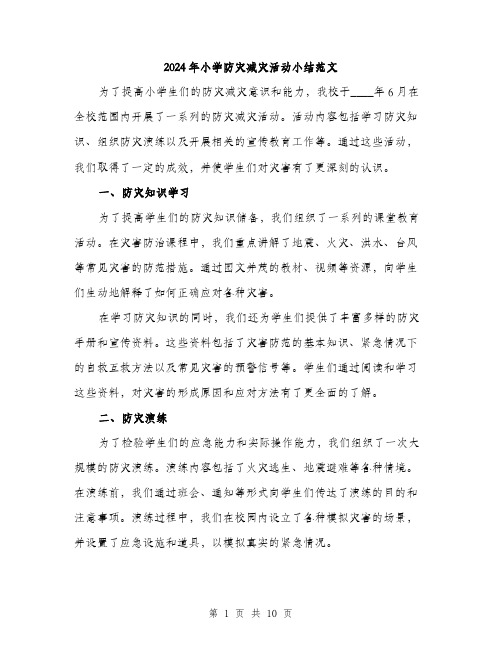 2024年小学防灾减灾活动小结范文

为了提高小学生们的防灾减灾意识和能力，我校于____年6月在全校范围内开展了一系列的防灾减灾活动。活动内容包括学习防灾知识、组织防灾演练以及开展相关的宣传教育工作等。通过这些活动，我们取得了一定的成效，并使学生们对灾害有了更深刻的认识。

一、防灾知识学习

为了提高学生们的防灾知识储备，我们组织了一系列的课堂教育活动。在灾害防治课程中，我们重点讲解了地震、火灾、洪水、台风等常见灾害的防范措施。通过图文并茂的教材、视频等资源，向学生们生动地解释了如何正确应对各种灾害。

在学习防灾知识的同时，我们还为学生们提供了丰富多样的防灾手册和宣传资料。这些资料包括了灾害防范的基本知识、紧急情况下的自救互救方法以及常见灾害的预警信号等。学生们通过阅读和学习这些资料，对灾害的形成原因和应对方法有了更全面的了解。

二、防灾演练

为了检验学生们的应急能力和实际操作能力，我们组织了一次大规模的防灾演练。演练内容包括了火灾逃生、地震避难等各种情境。在演练前，我们通过班会、通知等形式向学生们传达了演练的目的和注意事项。演练过程中，我们在校园内设立了各种模拟灾害的场景，并设置了应急设施和道具，以模拟真实的紧急情况。

第 1 页 共 10 页